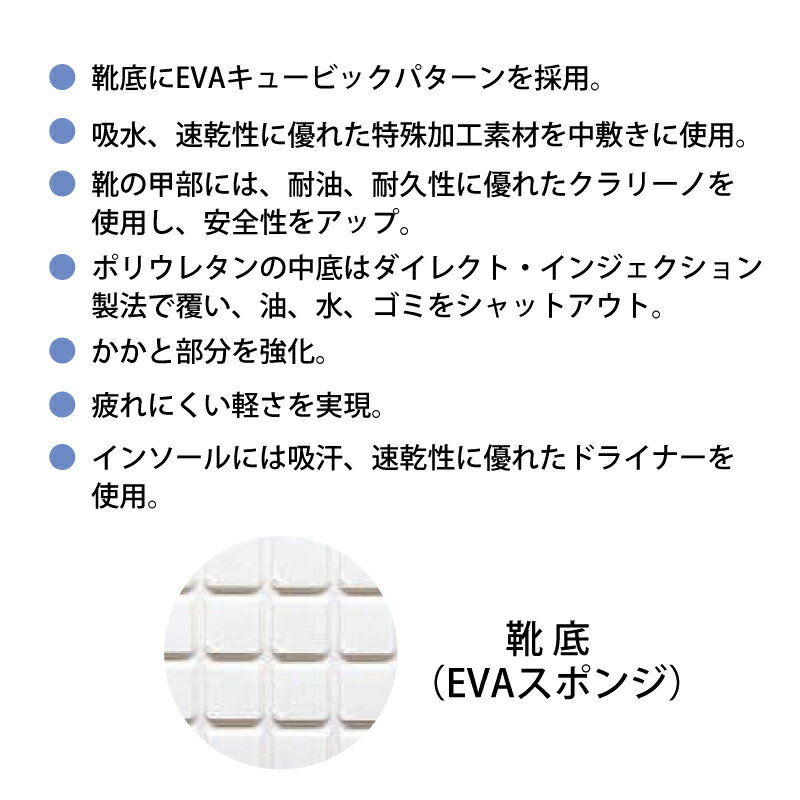 • 靴底にEVAキュービックパターンを採用。

• 吸水、速乾性に優れた特殊加工素材を中敷きに使用。

• 靴の甲部には、耐油、耐久性に優れたクラリーノを使用し、安全性をアップ。

• ポリウレタンの中底はダイレクト・インジェクション製法で覆い、油、水、ゴミをシャットアウト。

• かかと部分を強化。

• 疲れにくい軽さを実現。

• インソールには吸汗、速乾性に優れたドライナーを使用。

靴底
（EVAスポンジ）